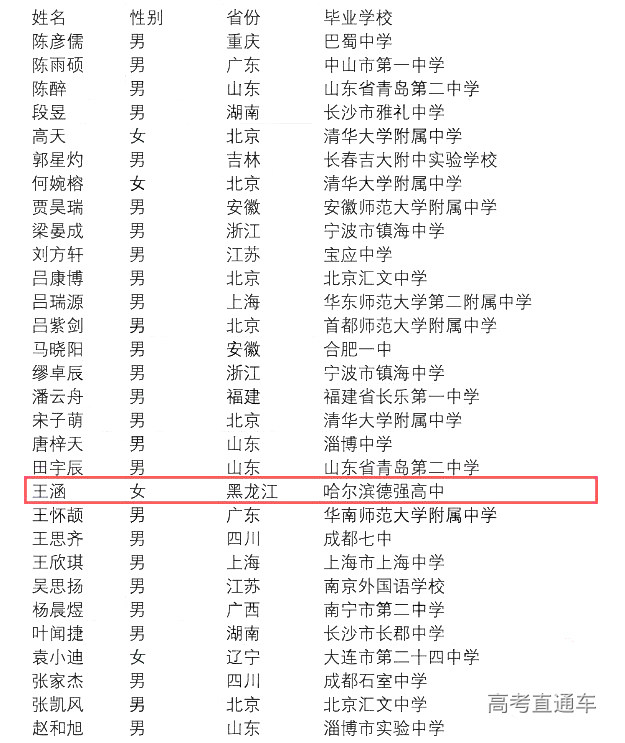 | 姓名 | 性别 | 省份 | 毕业学校 |
|---|---|---|---|
| 陈彦儒 | 男 | 重庆 | 巴蜀中学 |
| 陈雨硕 | 男 | 广东 | 中山市第一中学 |
| 陈醉 | 男 | 山东 | 山东省青岛第二中学 |
| 段昱 | 男 | 湖南 | 长沙市雅礼中学 |
| 高天 | 女 | 北京 | 清华大学附属中学 |
| 郭星灼 | 男 | 吉林 | 长春吉大附中实验学校 |
| 何婉榕 | 女 | 北京 | 清华大学附属中学 |
| 贾昊瑞 | 男 | 安徽 | 安徽师范大学附属中学 |
| 梁晏成 | 男 | 浙江 | 宁波市镇海中学 |
| 刘方轩 | 男 | 江苏 | 宝应中学 |
| 吕康博 | 男 | 北京 | 北京汇文中学 |
| 吕瑞源 | 男 | 上海 | 华东师范大学第二附属中学 |
| 吕紫剑 | 男 | 北京 | 首都师范大学附属中学 |
| 马晓阳 | 男 | 安徽 | 合肥一中 |
| 缪卓辰 | 男 | 浙江 | 宁波市镇海中学 |
| 潘云舟 | 男 | 福建 | 福建省长乐第一中学 |
| 宋子萌 | 男 | 北京 | 清华大学附属中学 |
| 唐梓天 | 男 | 山东 | 淄博中学 |
| 田宇辰 | 男 | 山东 | 山东省青岛第二中学 |
| 王涵 | 女 | 黑龙江 | 哈尔滨德强高中 |
| 王怀颉 | 男 | 广东 | 华南师范大学附属中学 |
| 王思齐 | 男 | 四川 | 成都七中 |
| 王欣琪 | 男 | 上海 | 上海市上海中学 |
| 吴思扬 | 男 | 江苏 | 南京外国语学校 |
| 杨晨煜 | 男 | 广西 | 南宁市第二中学 |
| 叶闻捷 | 男 | 湖南 | 长沙市长郡中学 |
| 袁小迪 | 女 | 辽宁 | 大连市第二十四中学 |
| 张家杰 | 男 | 四川 | 成都石室中学 |
| 张凯风 | 男 | 北京 | 北京汇文中学 |
| 赵和旭 | 男 | 山东 | 淄博市实验中学 |

高考直通车